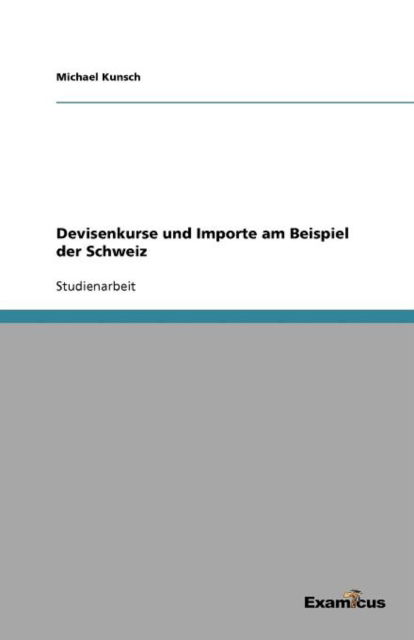 Michael Kunsch

Devisenkurse und Importe am Beispiel der Schweiz

Studienarbeit

Examicus